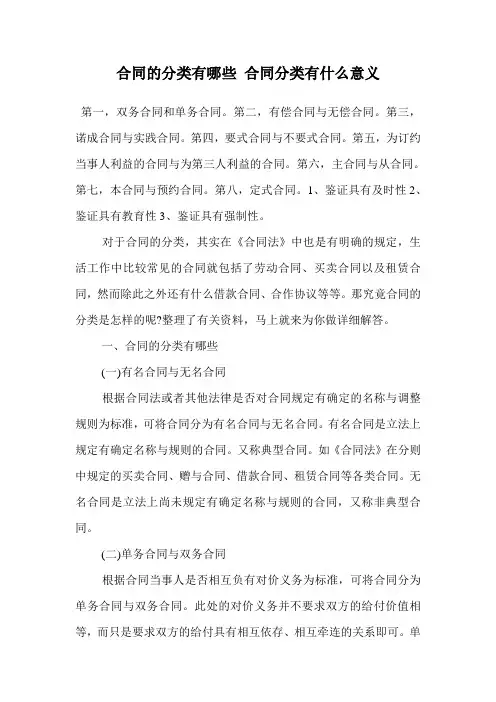 合同的分类有哪些 合同分类有什么意义

第一，双务合同和单务合同。第二，有偿合同与无偿合同。第三，诺成合同与实践合同。第四，要式合同与不要式合同。第五，为订约当事人利益的合同与为第三人利益的合同。第六，主合同与从合同。第七，本合同与预约合同。第八，定式合同。1、鉴证具有及时性 2、鉴证具有教育性 3、鉴证具有强制性。

对于合同的分类，其实在《合同法》中也是有明确的规定，生活工作中比较常见的合同就包括了劳动合同、买卖合同以及租赁合同，然而除此之外还有什么借款合同、合作协议等等。那究竟合同的分类是怎样的呢?整理了有关资料，马上就来为你做详细解答。

一、合同的分类有哪些

(一)有名合同与无名合同

根据合同法或者其他法律是否对合同规定有确定的名称与调整规则为标准，可将合同分为有名合同与无名合同。有名合同是立法上规定有确定名称与规则的合同。又称典型合同。如《合同法》在分则中规定的买卖合同、赠与合同、借款合同、租赁合同等各类合同。无名合同是立法上尚未规定有确定名称与规则的合同，又称非典型合同。

(二)单务合同与双务合同

根据合同当事人是否相互负有对价义务为标准，可将合同分为单务合同与双务合同。此处的对价义务并不要求双方的给付价值相等，而只是要求双方的给付具有相互依存、相互牵连的关系即可。单